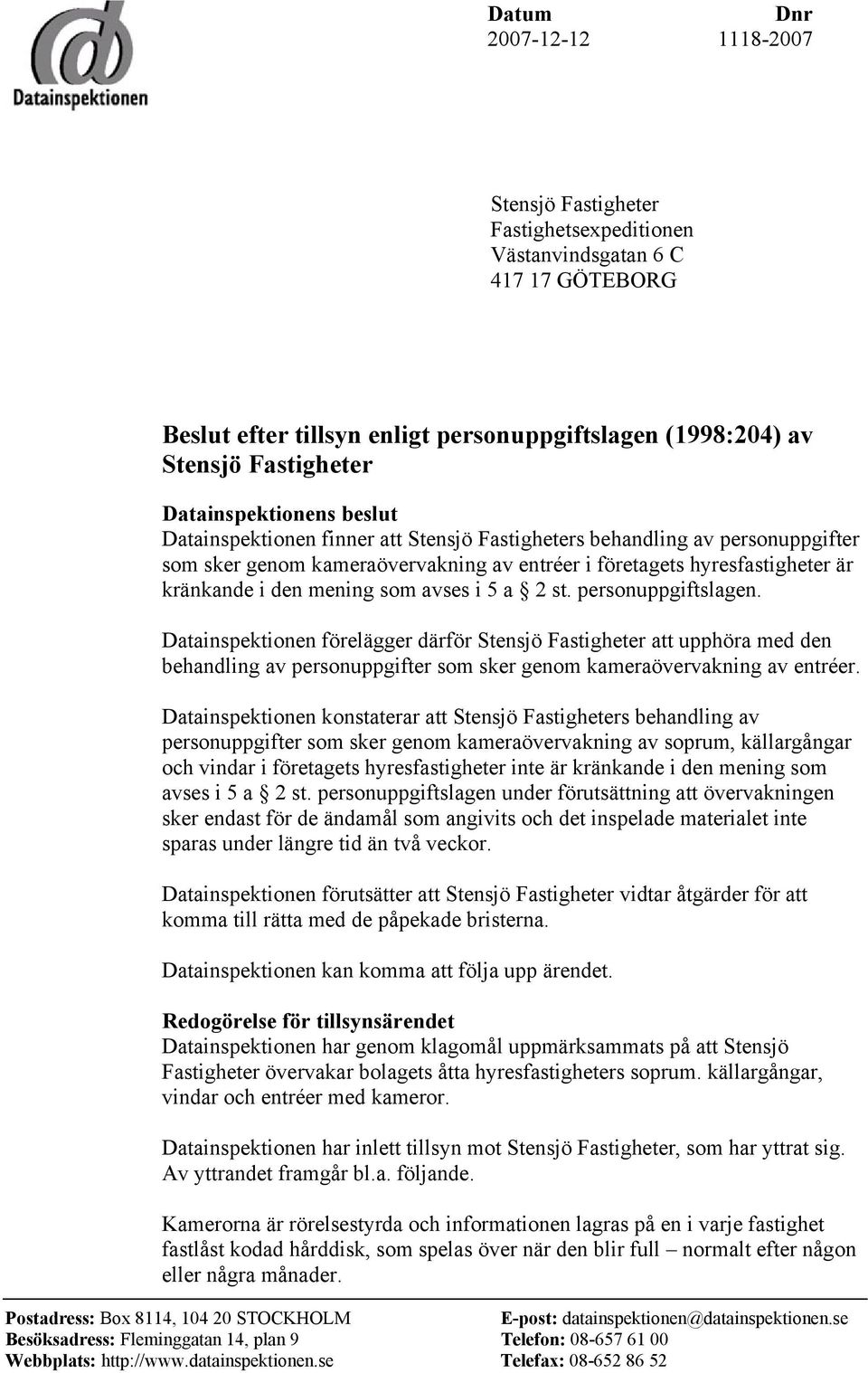 Datainspektionen

Datum
2007-12-12

Dnr
1118-2007

Stensjö Fastigheter
Fastighetsexpeditionen
Västanvindsgatan 6 C
417 17 GÖTEBORG

Beslut efter tillsyn enligt personuppgiftslagen (1998:204) av Stensjö Fastigheter

Datainspektionens beslut
Datainspektionen finner att Stensjö Fastigheters behandling av personuppgifter som sker genom kameraövervakning av entréer i företagets hyresfastigheter är kränkande i den mening som avses i 5 a § 2 st. personuppgiftslagen.

Datainspektionen förelägger därför Stensjö Fastigheter att upphöra med den behandling av personuppgifter som sker genom kameraövervakning av entréer.

Datainspektionen konstaterar att Stensjö Fastigheters behandling av personuppgifter som sker genom kameraövervakning av soprum, källargångar och vindar i företagets hyresfastigheter inte är kränkande i den mening som avses i 5 a § 2 st. personuppgiftslagen under förutsättning att övervakningen sker endast för de ändamål som angivits och det inspelade materialet inte sparas under längre tid än två veckor.

Datainspektionen förutsätter att Stensjö Fastigheter vidtar åtgärder för att komma till rätta med de påpekade bristerna.

Datainspektionen kan komma att följa upp ärendet.

Redogörelse för tillsynsärendet
Datainspektionen har genom klagomål uppmärksammats på att Stensjö Fastigheter övervakar bolagets åtta hyresfastigheters soprum. källargångar, vindar och entréer med kameror.

Datainspektionen har inlett tillsyn mot Stensjö Fastigheter, som har yttrat sig. Av yttrandet framgår bl.a. följande.

Kamerorna är rörelsestyrda och informationen lagras på en i varje fastighet fastlåst kodad hårddisk, som spelas över när den blir full – normalt efter någon eller några månader.

Postadress: Box 8114, 104 20 STOCKHOLM
Besöksadress: Fleminggatan 14, plan 9
Webbplats: http://www.datainspektionen.se

E-post: datainspektionen@datainspektionen.se
Telefon: 08-657 61 00
Telefax: 08-652 86 52